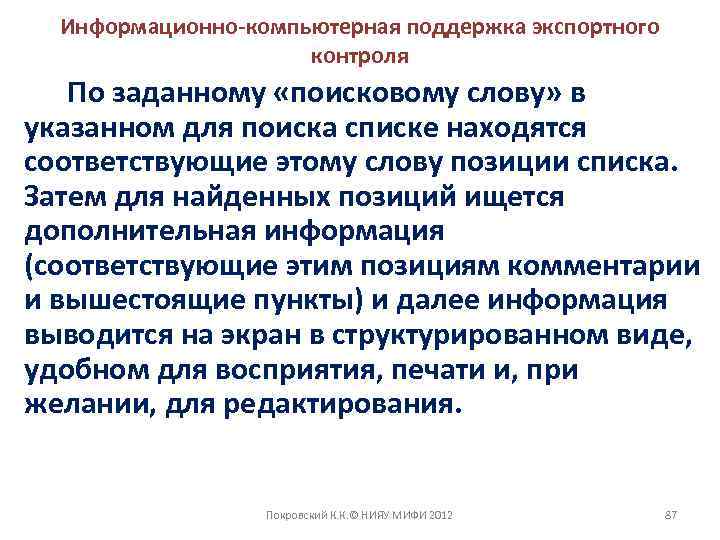 Информационно-компьютерная поддержка экспортного контроля

По заданному «поисковому слову» в указанном для поиска списке находятся соответствующие этому слову позиции списка. Затем для найденных позиций ищется дополнительная информация (соответствующие этим позициям комментарии и вышестоящие пункты) и далее информация выводится на экран в структурированном виде, удобном для восприятия, печати и, при желании, для редактирования.

Покровский К.К.© НИЯУ МИФИ 2012

87